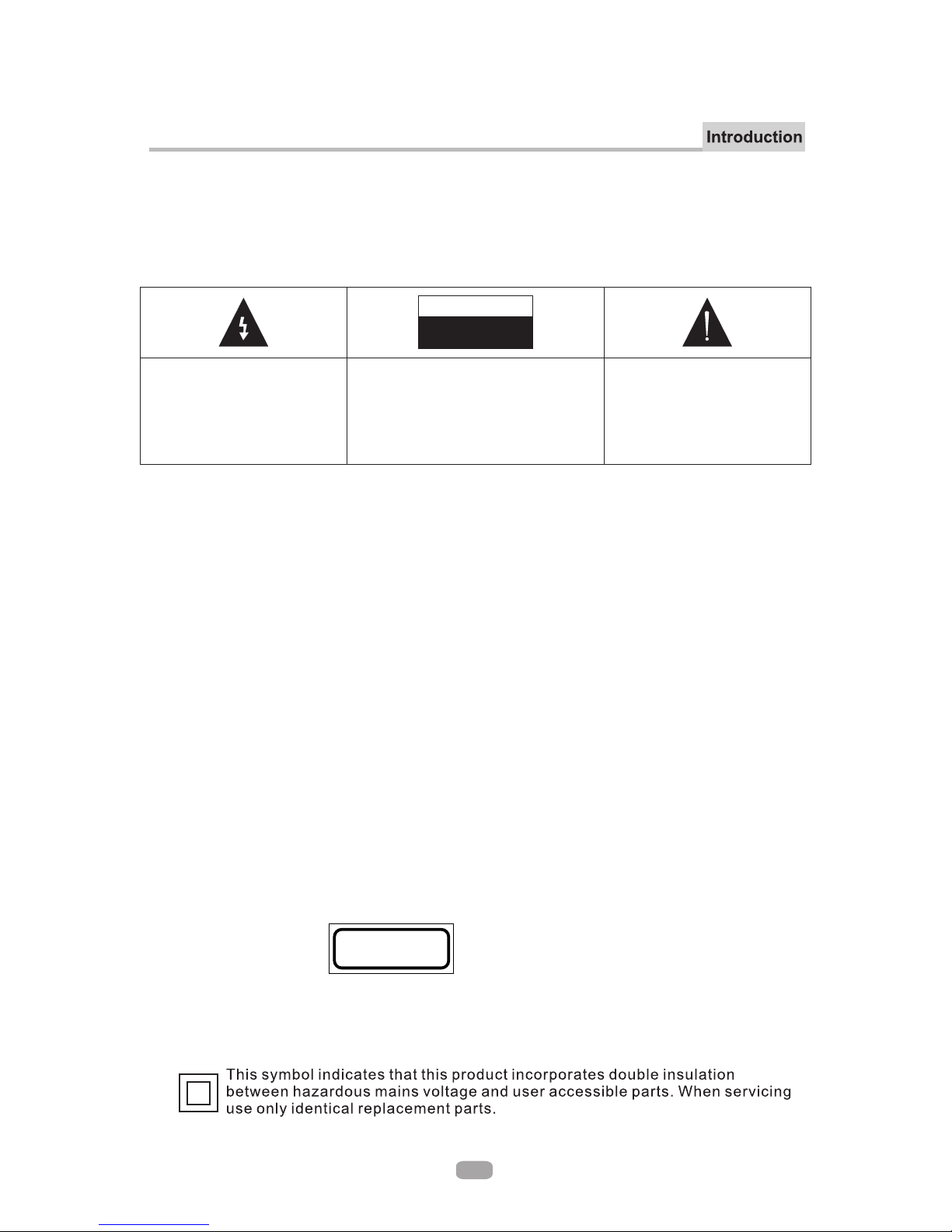 Introduction

This symbol indicates that this product incorporates double insulation between hazardous mains voltage and user accessible parts. When servicing use only identical replacement parts.